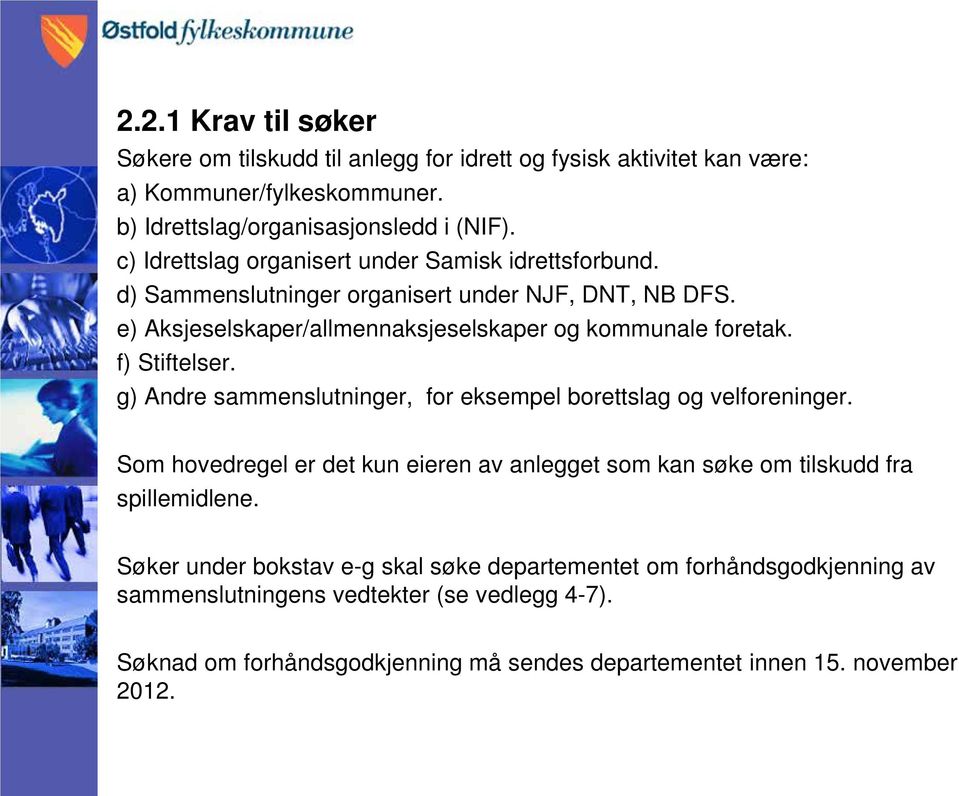 Østfold fylkeskommune

2.2.1 Krav til søker

Søkere om tilskudd til anlegg for idrett og fysisk aktivitet kan være:

a) Kommuner/fylkeskommuner.

b) Idrettslag/organisasjonsledd i (NIF).

c) Idrettslag organisert under Samisk idrettsforbund.

d) Sammenslutninger organisert under NJF, DNT, NB DFS.

e) Aksjeselskaper/allmennaksjeselskaper og kommunale foretak.

f) Stiftelser.

g) Andre sammenslutninger, for eksempel borettslag og velforeninger.

Som hovedregel er det kun eieren av anlegget som kan søke om tilskudd fra spillemidlene.

Søker under bokstav e-g skal søke departementet om forhåndsgodkjenning av sammenslutningens vedtekter (se vedlegg 4-7).

Søknad om forhåndsgodkjenning må sendes departementet innen 15. november 2012.